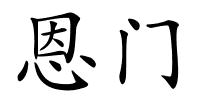 恩门